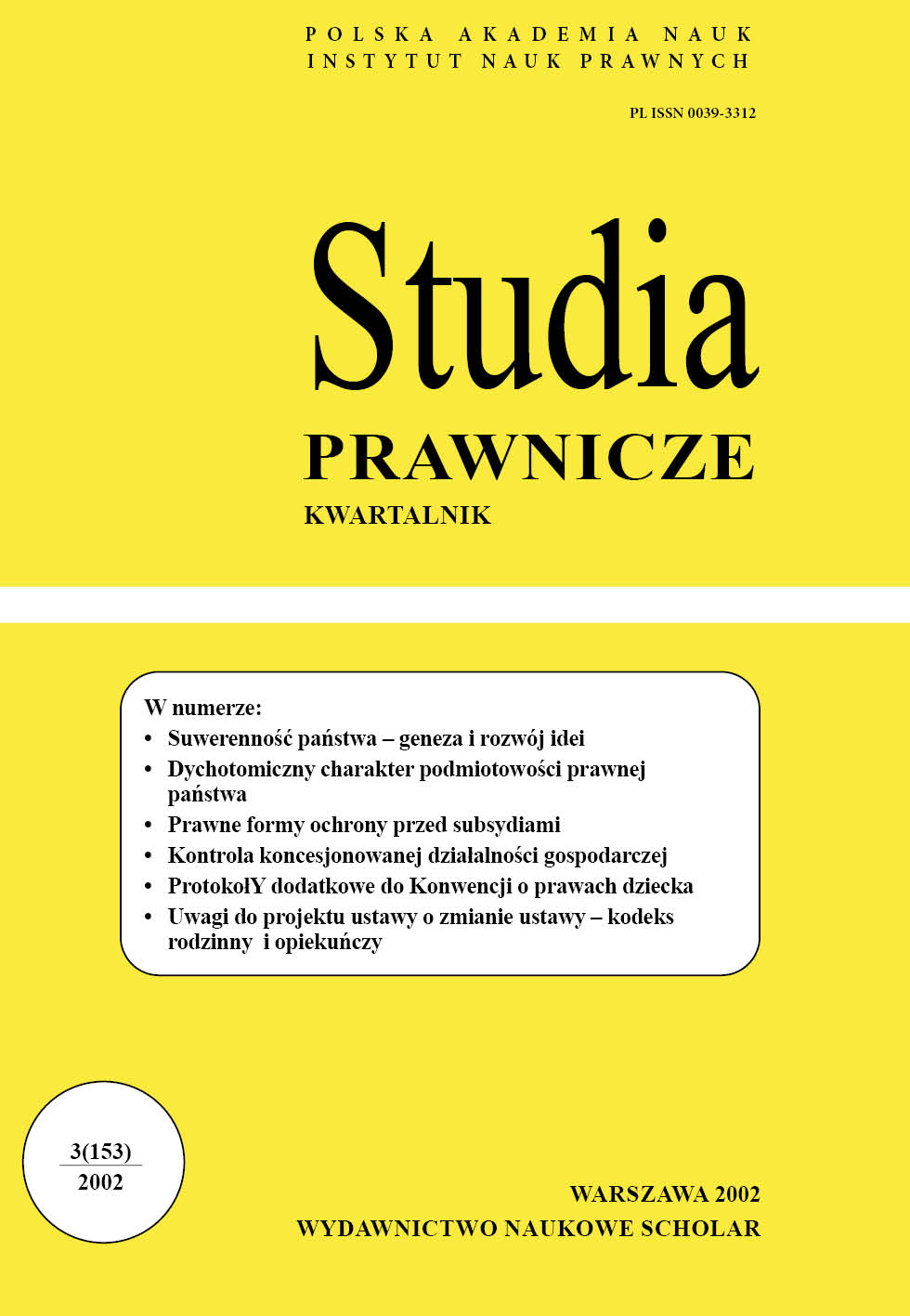 POLSKA AKADEMIA NAUK
INSTYTUT NAUK PRAWNYCH

PL ISSN 0039-3312

Studia
PRAWNICZE
KWARTALNIK

W numerze:
• Suwerenność państwa – geneza i rozwój idei
• Dychotomiczny charakter podmiotowości prawnej państwa
• Prawne formy ochrony przed subsydiami
• Kontrola koncesjonowanej działalności gospodarczej
• ProtokołY dodatkowe do Konwencji o prawach dziecka
• Uwagi do projektu ustawy o zmianie ustawy – kodeks rodzinny i opiekuńczy

3(153)
2002

WARSZAWA 2002
WYDAWNICTWO NAUKOWE SCHOLAR